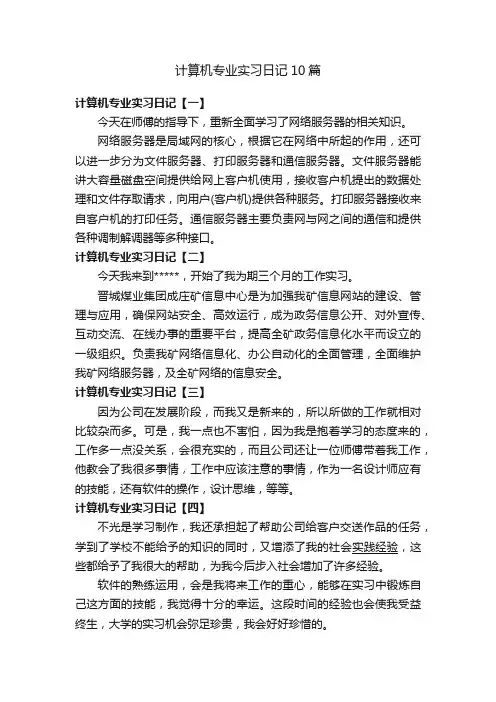 计算机专业实习日记10篇

计算机专业实习日记【一】

今天在师傅的指导下，重新全面学习了网络服务器的相关知识。

网络服务器是局域网的核心，根据它在网络中所起的作用，还可以进一步分为文件服务器、打印服务器和通信服务器。文件服务器能讲大容量磁盘空间提供给网上客户机使用，接收客户机提出的数据处理和文件存取请求，向用户(客户机)提供各种服务。打印服务器接收来自客户机的打印任务。通信服务器主要负责网与网之间的通信和提供各种调制解调器等多种接口。

计算机专业实习日记【二】

今天我来到*****，开始了我为期三个月的工作实习。

晋城煤业集团成庄矿信息中心是为加强我矿信息网站的建设、管理与应用，确保网站安全、高效运行，成为政务信息公开、对外宣传、互动交流、在线办事的重要平台，提高全矿政务信息化水平而设立的一级组织。负责我矿网络信息化、办公自动化的全面管理，全面维护我矿网络服务器，及全矿网络的信息安全。

计算机专业实习日记【三】

因为公司在发展阶段，而我又是新来的，所以所做的工作就相对比较杂而多。可是，我一点也不害怕，因为我是抱着学习的态度来的，工作多一点没关系，会很充实的，而且公司还让一位师傅带着我工作，他教会了我很多事情，工作中应该注意的事情，作为一名设计师应有的技能，还有软件的操作，设计思维，等等。

计算机专业实习日记【四】

不光是学习制作，我还承担起了帮助公司给客户交送作品的任务，学到了学校不能给予的知识的同时，又增添了我的社会实践经验，这些都给予了我很大的帮助，为我今后步入社会增加了许多经验。

软件的熟练运用，会是我将来工作的重心，能够在实习中锻炼自己这方面的技能，我觉得十分的幸运。这段时间的经验也会使我受益终生，大学的实习机会弥足珍贵，我会好好珍惜的。